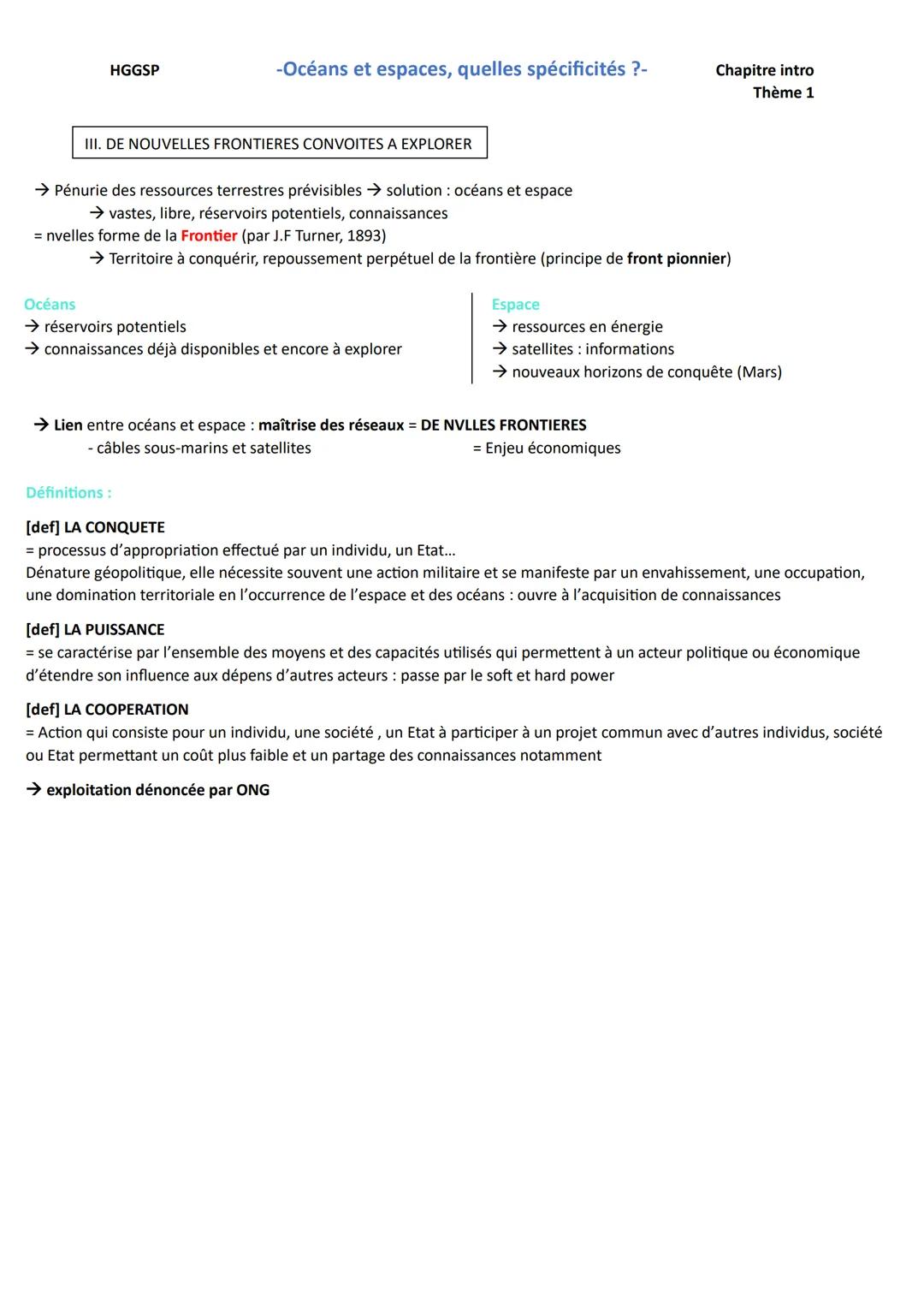 HGGSP

-Océans et espaces, quelles spécificités ?-

Chapitre intro
Thème 1

III. DE NOUVELLES FRONTIERES CONVOITES A EXPLORER

→ Pénurie des ressources terrestres prévisibles → solution : océans et espace
→ vastes, libre, réservoirs potentiels, connaissances
= nvelles forme de la Frontier (par J.F Turner, 1893)
→ Territoire à conquérir, repoussement perpétuel de la frontière (principe de front pionnier)

Océans
→ réservoirs potentiels
→ connaissances déjà disponibles et encore à explorer

Espace
→ ressources en énergie
→ satellites : informations
→ nouveaux horizons de conquête (Mars)

→ Lien entre océans et espace : maîtrise des réseaux = DE NVLLES FRONTIERES
- câbles sous-marins et satellites = Enjeu économiques

Définitions :

[def] LA CONQUETE
= processus d'appropriation effectué par un individu, un Etat...
Dénature géopolitique, elle nécessite souvent une action militaire et se manifeste par un envahissement, une occupation, une domination territoriale en l'occurrence de l'espace et des océans : ouvre à l'acquisition de connaissances

[def] LA PUISSANCE
= se caractérise par l'ensemble des moyens et des capacités utilisés qui permettent à un acteur politique ou économique d'étendre son influence aux dépens d'autres acteurs : passe par le soft et hard power

[def] LA COOPERATION
= Action qui consiste pour un individu, une société , un Etat à participer à un projet commun avec d'autres individus, société ou Etat permettant un coût plus faible et un partage des connaissances notamment

→ exploitation dénoncée par ONG